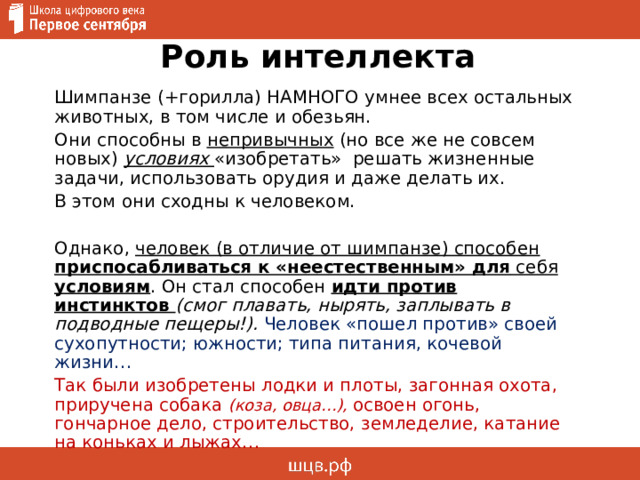 Школа цифрового века
Первое сентября

Роль интеллекта

Шимпанзе (+горилла) НАМНОГО умнее всех остальных животных, в том числе и обезьян.

Они способны в непривычных (но все же не совсем новых) условиях «изобретать» решать жизненные задачи, использовать орудия и даже делать их.

В этом они сходны к человеком.

Однако, человек (в отличие от шимпанзе) способен приспосабливаться к «неестественным» для себя условиям. Он стал способен идти против инстинктов (смог плавать, нырять, заплывать в подводные пещеры!). Человек «пошел против» своей сухопутности; южности; типа питания, кочевой жизни…

Так были изобретены лодки и плоты, загонная охота, приручена собака (коза, овца…), освоен огонь, гончарное дело, строительство, земледелие, катание на коньках и лыжах…

шцв.рф